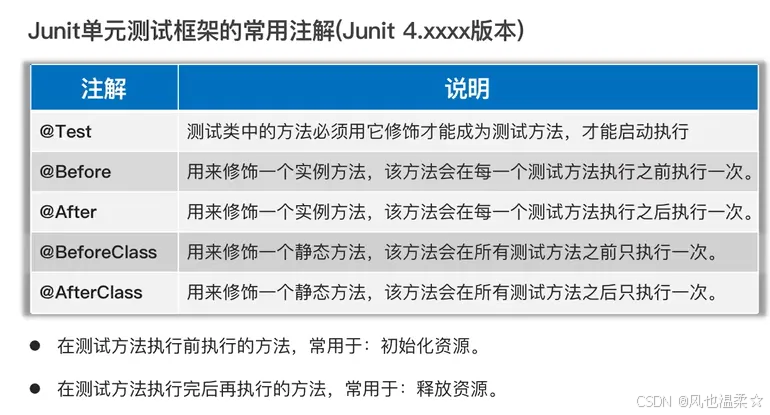 Junit单元测试框架的常用注解(Junit 4.xxxx版本)

| 注解 | 说明 |
|---|---|
| @Test | 测试类中的方法必须用它修饰才能成为测试方法，才能启动执行 |
| @Before | 用来修饰一个实例方法，该方法会在每一个测试方法执行之前执行一次。 |
| @After | 用来修饰一个实例方法，该方法会在每一个测试方法执行之后执行一次。 |
| @BeforeClass | 用来修饰一个静态方法，该方法会在所有测试方法之前只执行一次。 |
| @AfterClass | 用来修饰一个静态方法，该方法会在所有测试方法之后只执行一次。 |

• 在测试方法执行前执行的方法，常用于：初始化资源。

• 在测试方法执行完后再执行的方法，常用于：释放资源。

CSDN @风也温柔☆